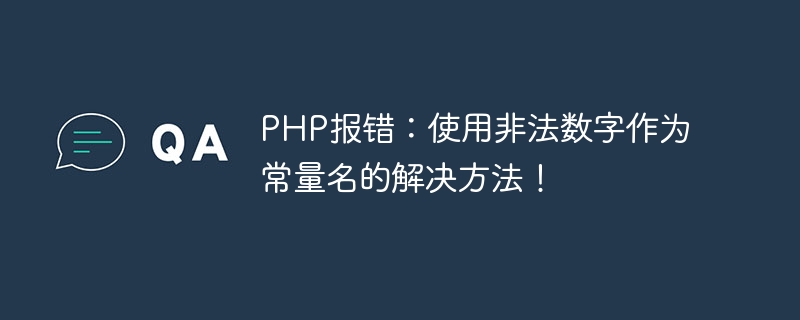 QA

PHP报错：使用非法数字作为常量名的解决方法！